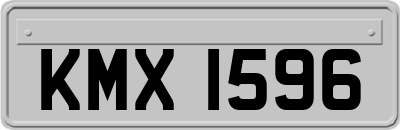 KMX 1596